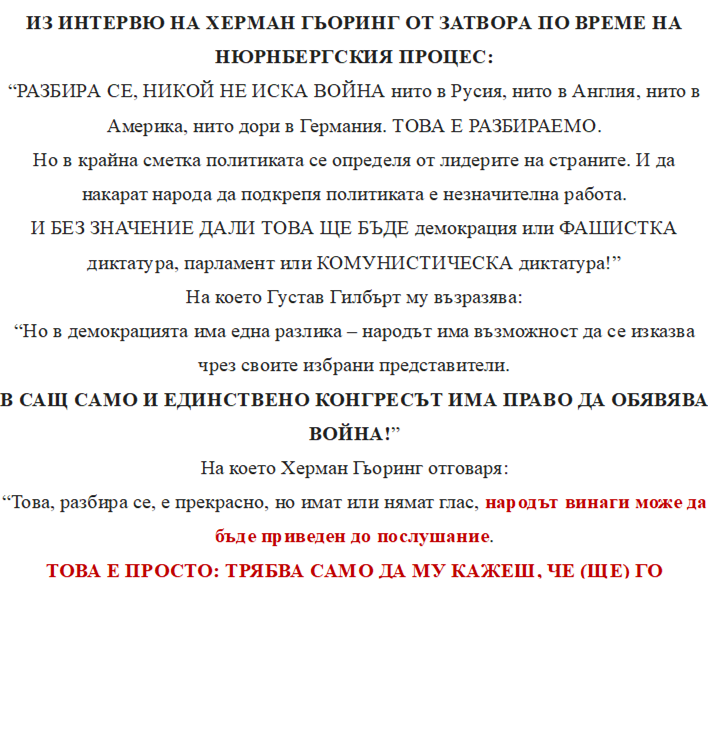 ИЗ ИНТЕРВЮ НА ХЕРМАН ГЬОРИНГ ОТ ЗАТВОРА ПО ВРЕМЕ НА НЮРНБЕРГСКИЯ ПРОЦЕС:

“РАЗБИРА СЕ, НИКОЙ НЕ ИСКА ВОЙНА нито в Русия, нито в Англия, нито в Америка, нито дори в Германия. ТОВА Е РАЗБИРАЕМО.

Но в крайна сметка политиката се определя от лидерите на страните. И да накарат народа да подкрепя политиката е незначителна работа.

И БЕЗ ЗНАЧЕНИЕ ДАЛИ ТОВА ЩЕ БЪДЕ демокрация или ФАШИСТКА диктатура, парламент или КОМУНИСТИЧЕСКА диктатура!”

На което Густав Гилбърт му възразява:

“Но в демокрацията има една разлика – народът има възможност да се изказва чрез своите избрани представители.

В САЩ САМО И ЕДИНСТВЕНО КОНГРЕСЪТ ИМА ПРАВО ДА ОБЯВЯВА ВОЙНА!”

На което Херман Гьоринг отговаря:

“Това, разбира се, е прекрасно, но имат или нямат глас, народът винаги може да бъде приведен до послушание.

ТОВА Е ПРОСТО: ТРЯБВА САМО ДА МУ КАЖЕШ, ЧЕ (ЩЕ) ГО